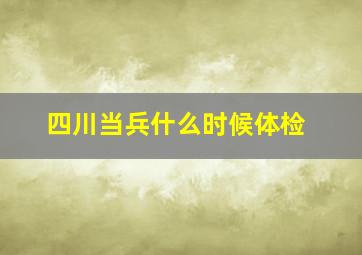 四川当兵什么时候体检